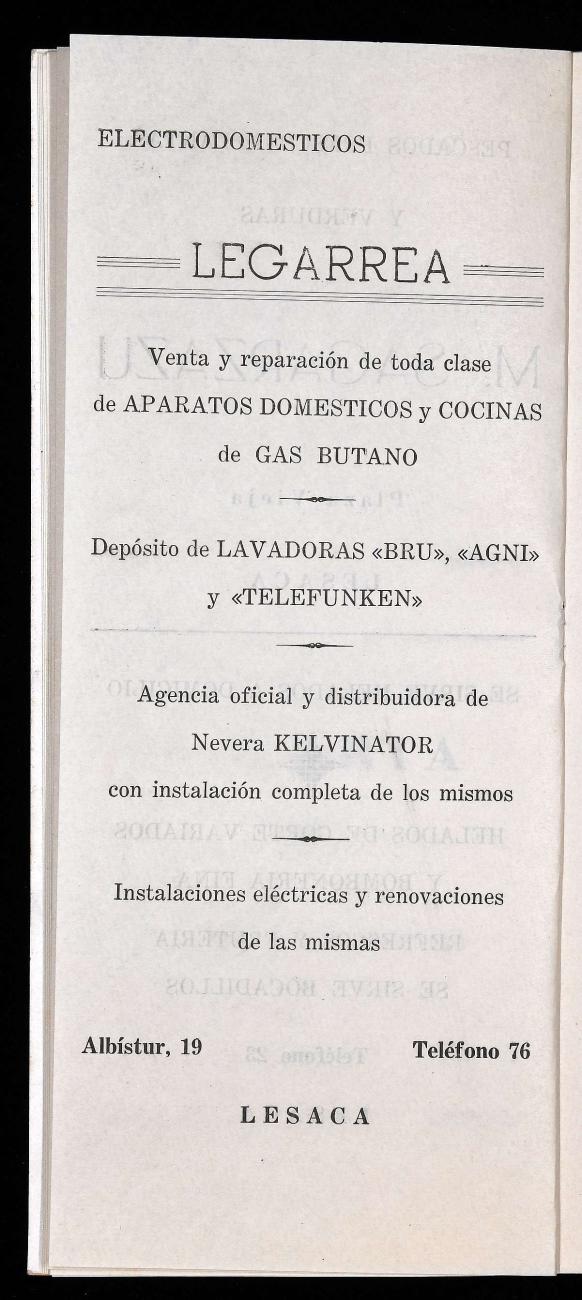 ELECTRODOMESTICOS

LEGARREA

Venta y reparación de toda clase de APARATOS DOMESTICOS y COCINAS de GAS BUTANO

Depósito de LAVADORAS «BRU», «AGNI» y «TELEFUNKEN»

Agencia oficial y distribuidora de Nevera KELVINATOR con instalación completa de los mismos

Instalaciones eléctricas y renovaciones de las mismas

Albístur, 19 Teléfono 76

LESACA